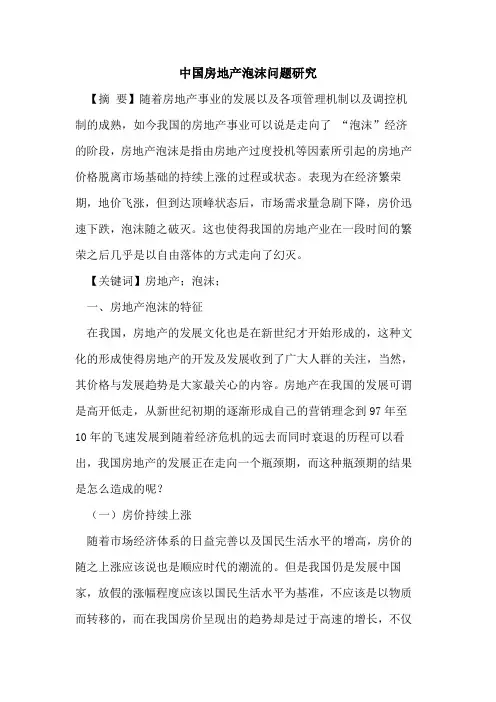 中国房地产泡沫问题研究

【摘 要】随着房地产事业的发展以及各项管理机制以及调控机制的成熟，如今我国的房地产事业可以说是走向了 “泡沫”经济的阶段，房地产泡沫是指由房地产过度投机等因素所引起的房地产价格脱离市场基础的持续上涨的过程或状态。表现为在经济繁荣期，地价飞涨，但到达顶峰状态后，市场需求量急剧下降，房价迅速下跌，泡沫随之破灭。这也使得我国的房地产业在一段时间的繁荣之后几乎是以自由落体的方式走向了幻灭。

【关键词】房地产；泡沫；

一、房地产泡沫的特征

在我国，房地产的发展文化也是在新世纪才开始形成的，这种文化的形成使得房地产的开发及发展收到了广大人群的关注，当然，其价格与发展趋势是大家最关心的内容。房地产在我国的发展可谓是高开低走，从新世纪初期的逐渐形成自己的营销理念到97年至10年的飞速发展到随着经济危机的远去而同时衰退的历程可以看出，我国房地产的发展正在走向一个瓶颈期，而这种瓶颈期的结果是怎么造成的呢？

（一）房价持续上涨

随着市场经济体系的日益完善以及国民生活水平的增高，房价的随之上涨应该说也是顺应时代的潮流的。但是我国仍是发展中国家，放假的涨幅程度应该以国民生活水平为基准，不应该是以物质而转移的，而在我国房价呈现出的趋势却是过于高速的增长，不仅